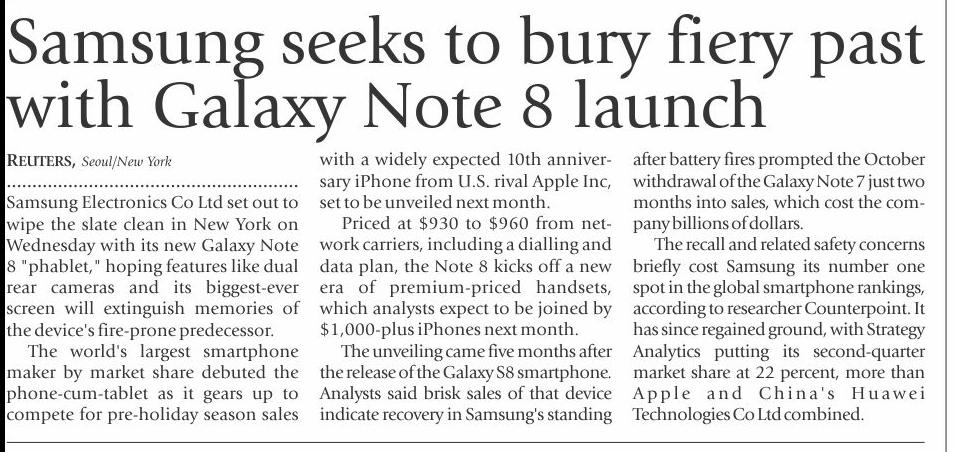 Samsung seeks to bury fiery past with Galaxy Note 8 launch

REUTERS, Seoul/New York

Samsung Electronics Co Ltd set out to wipe the slate clean in New York on Wednesday with its new Galaxy Note 8 "phablet," hoping features like dual rear cameras and its biggest-ever screen will extinguish memories of the device's fire-prone predecessor.

The world's largest smartphone maker by market share debuted the phone-cum-tablet as it gears up to compete for pre-holiday season sales with a widely expected 10th anniversary iPhone from U.S. rival Apple Inc, set to be unveiled next month.

Priced at $930 to $960 from network carriers, including a dialling and data plan, the Note 8 kicks off a new era of premium-priced handsets, which analysts expect to be joined by $1,000-plus iPhones next month.

The unveiling came five months after the release of the Galaxy S8 smartphone. Analysts said brisk sales of that device indicate recovery in Samsung's standing after battery fires prompted the October withdrawal of the Galaxy Note 7 just two months into sales, which cost the company billions of dollars.

The recall and related safety concerns briefly cost Samsung its number one spot in the global smartphone rankings, according to researcher Counterpoint. It has since regained ground, with Strategy Analytics putting its second-quarter market share at 22 percent, more than Apple and China's Huawei Technologies Co Ltd combined.